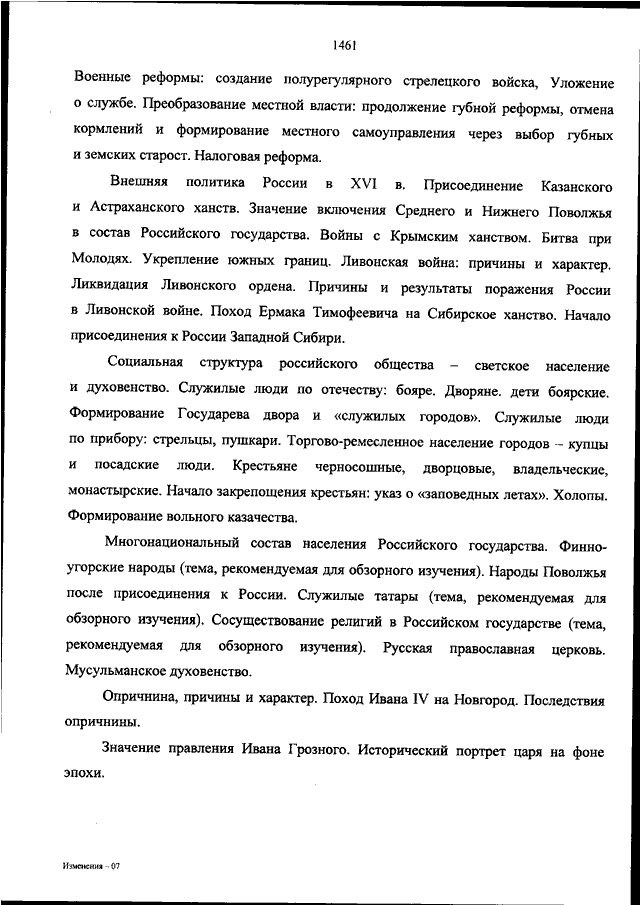 1461

Военные реформы: создание полурегулярного стрелецкого войска, Уложение о службе. Преобразование местной власти: продолжение губной реформы, отмена кормлений и формирование местного самоуправления через выбор губных и земских старост. Налоговая реформа.

Внешняя политика России в XVI в. Присоединение Казанского и Астраханского ханств. Значение включения Среднего и Нижнего Поволжья в состав Российского государства. Войны с Крымским ханством. Битва при Молодях. Укрепление южных границ. Ливонская война: причины и характер. Ликвидация Ливонского ордена. Причины и результаты поражения России в Ливонской войне. Поход Ермака Тимофеевича на Сибирское ханство. Начало присоединения к России Западной Сибири.

Социальная структура российского общества – светское население и духовенство. Служилые люди по отечеству: бояре. Дворяне. дети боярские. Формирование Государева двора и «служилых городов». Служилые люди по прибору: стрельцы, пушкари. Торгово-ремесленное население городов – купцы и посадские люди. Крестьяне черносошные, дворцовые, владельческие, монастырские. Начало закрепощения крестьян: указ о «заповедных летах». Холопы. Формирование вольного казачества.

Многонациональный состав населения Российского государства. Финно-угорские народы (тема, рекомендуемая для обзорного изучения). Народы Поволжья после присоединения к России. Служилые татары (тема, рекомендуемая для обзорного изучения). Сосуществование религий в Российском государстве (тема, рекомендуемая для обзорного изучения). Русская православная церковь. Мусульманское духовенство.

Опричнина, причины и характер. Поход Ивана IV на Новгород. Последствия опричнины.

Значение правления Ивана Грозного. Исторический портрет царя на фоне эпохи.

Изменения – 07